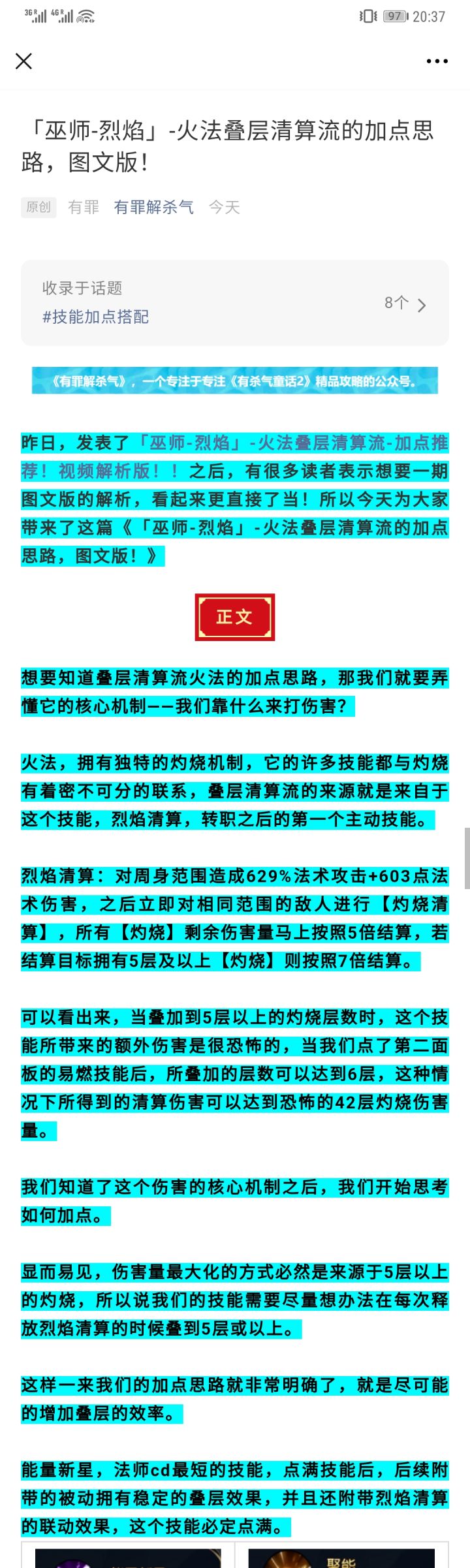 3G 4G 97 20:37

「巫师-烈焰」-火法叠层清算流的加点思路，图文版！

原创 有罪 有罪解杀气 今天

收录于话题
#技能加点搭配
8个

《有罪解杀气》，一个专注于专注《有杀气童话2》精品攻略的公众号。

昨日，发表了「巫师-烈焰」-火法叠层清算流-加点推荐！视频解析版！！之后，有很多读者表示想要一期图文版的解析，看起来更直接了当！所以今天为大家带来了这篇《「巫师-烈焰」-火法叠层清算流的加点思路，图文版！》

正文

想要知道叠层清算流火法的加点思路，那我们就要弄懂它的核心机制——我们靠什么来打伤害？

火法，拥有独特的灼烧机制，它的许多技能都与灼烧有着密不可分的联系，叠层清算流的来源就是来自于这个技能，烈焰清算，转职之后的第一个主动技能。

烈焰清算：对周身范围造成629%法术攻击+603点法术伤害，之后立即对相同范围的敌人进行【灼烧清算】，所有【灼烧】剩余伤害量马上按照5倍结算，若结算目标拥有5层及以上【灼烧】则按照7倍结算。

可以看出来，当叠加到5层以上的灼烧层数时，这个技能所带来的额外伤害是很恐怖的，当我们点了第二面板的易燃技能后，所叠加的层数可以达到6层，这种情况下所得到的清算伤害可以达到恐怖的42层灼烧伤害量。

我们知道了这个伤害的核心机制之后，我们开始思考如何加点。

显而易见，伤害量最大化的方式必然是来源于5层以上的灼烧，所以说我们的技能需要尽量想办法在每次释放烈焰清算的时候叠到5层或以上。

这样一来我们的加点思路就非常明确了，就是尽可能的增加叠层的效率。

能量新星，法师cd最短的技能，点满技能后，后续附带的被动拥有稳定的叠层效果，并且还附带烈焰清算的联动效果，这个技能必定点满。

聚能